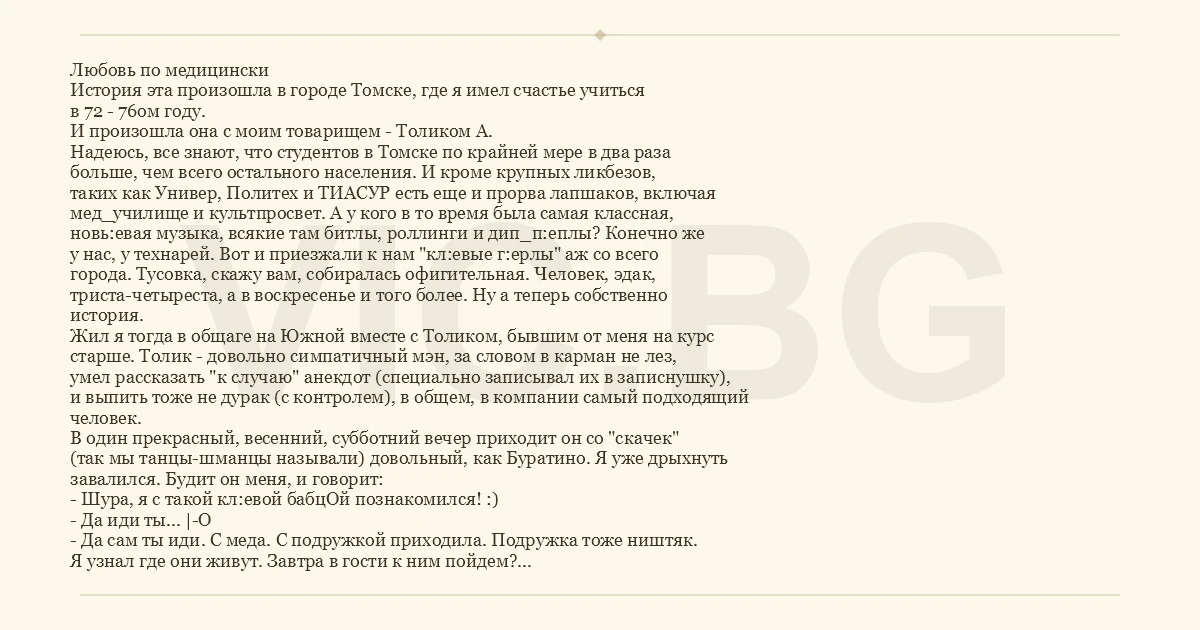 Любовь по медицински
История эта произошла в городе Томске, где я имел счастье учиться в 72 - 76ом году.
И произошла она с моим товарищем - Толиком А.
Надеюсь, все знают, что студентов в Томске по крайней мере в два раза больше, чем всего остального населения. И кроме крупных ликбезов, таких как Универ, Политех и ТИАСУР есть еще и прорва лапшаков, включая мед_училище и культпросвет. А у кого в то время была самая классная, новь:евая музыка, всякие там битлы, роллинги и дип_п:еплы? Конечно же у нас, у технарей. Вот и приезжали к нам "кл:евые г:ерлы" аж со всего города. Тусовка, скажу вам, собиралась офигительная. Человек, эдак, триста-четыреста, а в воскресенье и того более. Ну а теперь собственно история.
Жил я тогда в общаге на Южной вместе с Толиком, бывшим от меня на курс старше. Толик - довольно симпатичный мэн, за словом в карман не лез, умел рассказать "к случаю" анекдот (специально записывал их в записнушку), и выпить тоже не дурак (с контролем), в общем, в компании самый подходящий человек.
В один прекрасный, весенний, субботний вечер приходит он со "скачек" (так мы танцы-шманцы называли) довольный, как Буратино. Я уже дрыхнуть завалился. Будит он меня, и говорит:
- Шура, я с такой кл:евой бабцОй познакомился! :)
- Да иди ты... |-О
- Да сам ты иди. С меда. С подружкой приходила. Подружка тоже ништяк. Я узнал где они живут. Завтра в гости к ним пойдем?...